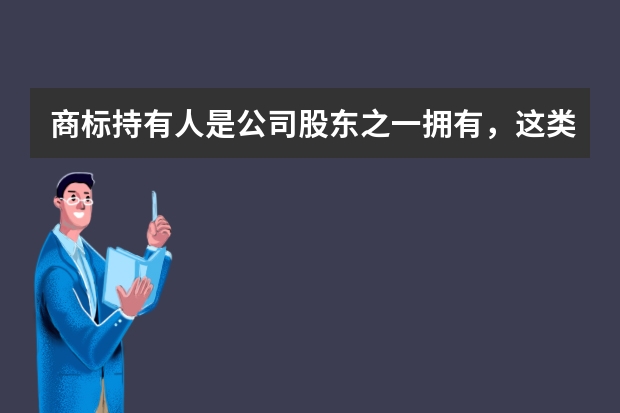 商标持有人是公司股东之一拥有，这类